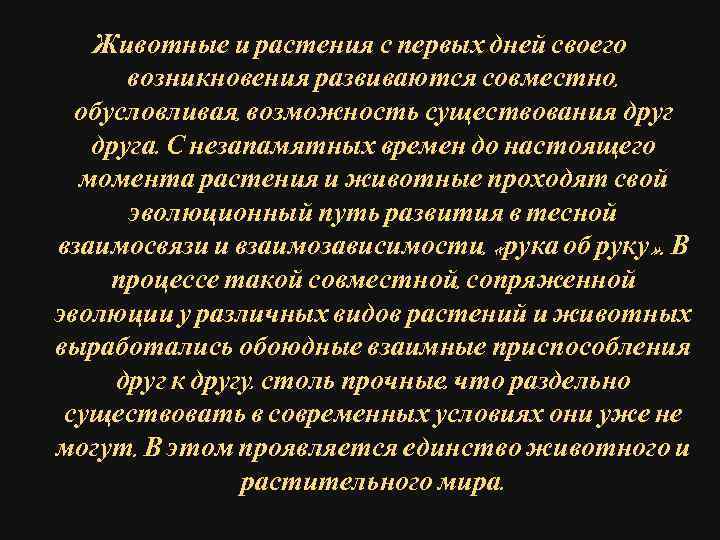 Животные и растения с первых дней своего возникновения развиваются совместно, обусловливая, возможность существования друг друга. С незапамятных времен до настоящего момента растения и животные проходят свой эволюционный путь развития в тесной взаимосвязи и взаимозависимости, «рука об руку». В процессе такой совместной, сопряженной эволюции у различных видов растений и животных выработались обоюдные взаимные приспособления друг к другу, столь прочные, что раздельно существовать в современных условиях они уже не могут. В этом проявляется единство животного и растительного мира.